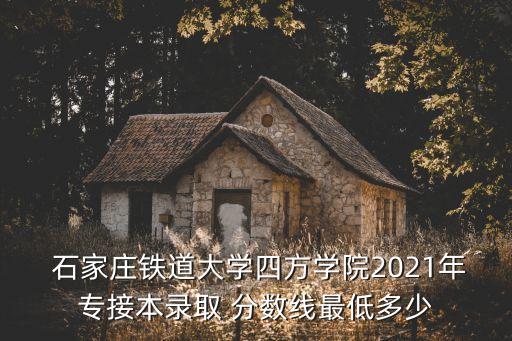 石家庄铁道大学四方学院2021年专接本录取 分数线最低多少